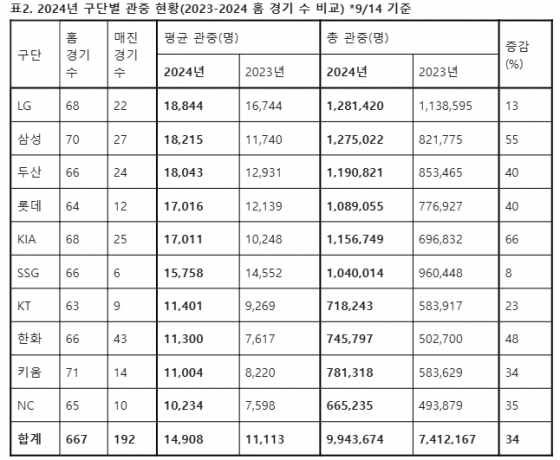 표2. 2024년 구단별 관중 현황(2023-2024 홈 경기 수 비교) *9/14 기준

| 구단 | 홈 경기 수 | 매진 경기 수 | 평균 관중(명) 2024년 | 평균 관중(명) 2023년 | 총 관중(명) 2024년 | 총 관중(명) 2023년 | 증감 (%) |
|---|---|---|---|---|---|---|---|
| LG | 68 | 22 | 18,844 | 16,744 | 1,281,420 | 1,138,595 | 13 |
| 삼성 | 70 | 27 | 18,215 | 11,740 | 1,275,022 | 821,775 | 55 |
| 두산 | 66 | 24 | 18,043 | 12,931 | 1,190,821 | 853,465 | 40 |
| 롯데 | 64 | 12 | 17,016 | 12,139 | 1,089,055 | 776,927 | 40 |
| KIA | 68 | 25 | 17,011 | 10,248 | 1,156,749 | 696,832 | 66 |
| SSG | 66 | 6 | 15,758 | 14,552 | 1,040,014 | 960,448 | 8 |
| KT | 63 | 9 | 11,401 | 9,269 | 718,243 | 583,917 | 23 |
| 한화 | 66 | 43 | 11,300 | 7,617 | 745,797 | 502,700 | 48 |
| 키움 | 71 | 14 | 11,004 | 8,220 | 781,318 | 583,629 | 34 |
| NC | 65 | 10 | 10,234 | 7,598 | 665,235 | 493,879 | 35 |
| 합계 | 667 | 192 | 14,908 | 11,113 | 9,943,674 | 7,412,167 | 34 |